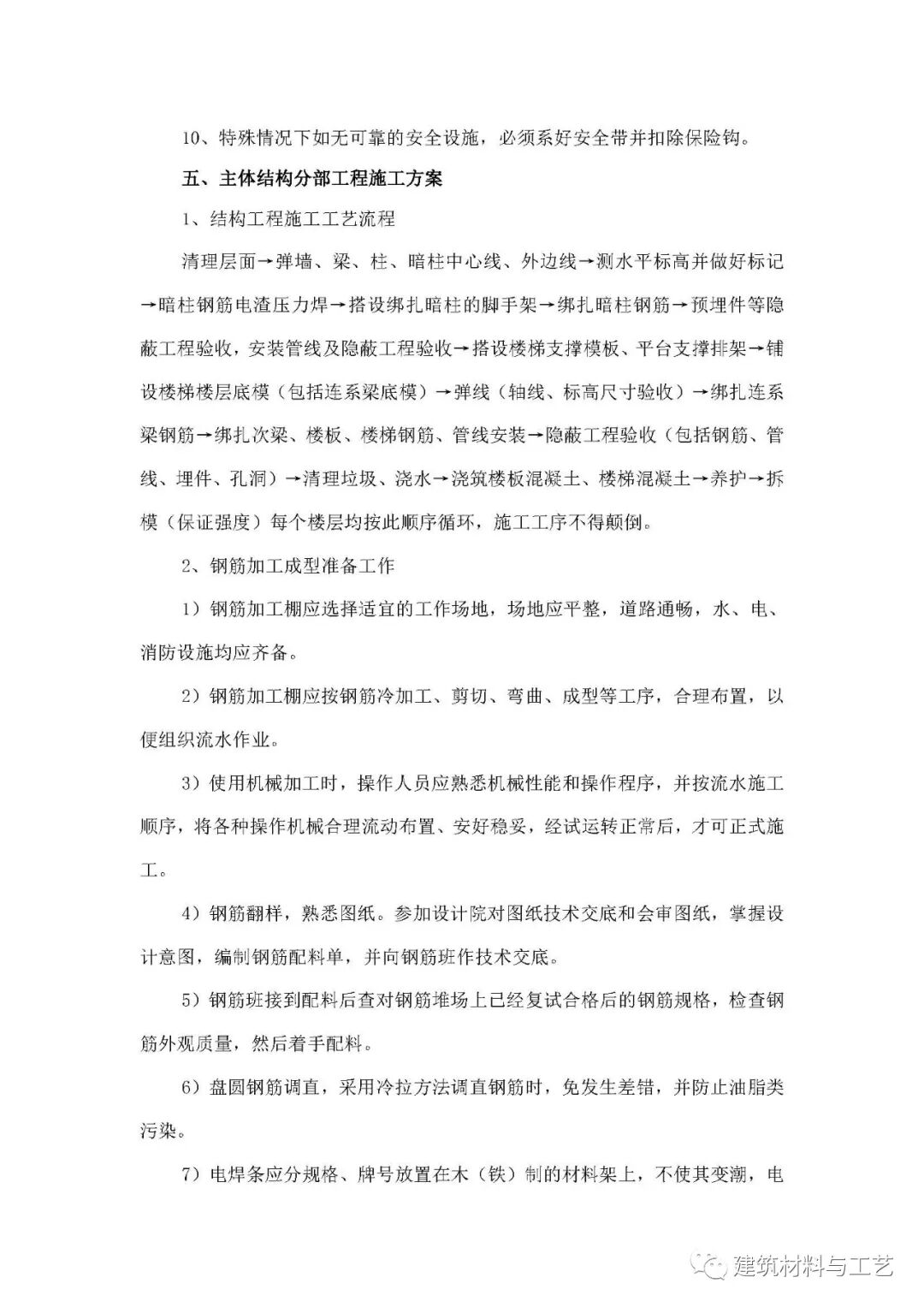 10、特殊情况下如无可靠的安全设施，必须系好安全带并扣除保险钩。

五、主体结构分部工程施工方案

1、结构工程施工工艺流程

清理层面→弹墙、梁、柱、暗柱中心线、外边线→测水平标高并做好标记→暗柱钢筋电渣压力焊→搭设绑扎暗柱的脚手架→绑扎暗柱钢筋→预埋件等隐蔽工程验收，安装管线及隐蔽工程验收→搭设楼梯支撑模板、平台支撑排架→铺设楼梯楼层底模（包括连系梁底模）→弹线（轴线、标高尺寸验收）→绑扎连系梁钢筋→绑扎次梁、楼板、楼梯钢筋、管线安装→隐蔽工程验收（包括钢筋、管线、埋件、孔洞）→清理垃圾、浇水→浇筑楼板混凝土、楼梯混凝土→养护→拆模（保证强度）每个楼层均按此顺序循环，施工工序不得颠倒。

2、钢筋加工成型准备工作

1）钢筋加工棚应选择适宜的工作场地，场地应平整，道路通畅，水、电、消防设施均应齐备。

2）钢筋加工棚应按钢筋冷加工、剪切、弯曲、成型等工序，合理布置，以便组织流水作业。

3）使用机械加工时，操作人员应熟悉机械性能和操作程序，并按流水施工顺序，将各种操作机械合理流动布置、安好稳妥，经试运转正常后，才可正式施工。

4）钢筋翻样，熟悉图纸。参加设计院对图纸技术交底和会审图纸，掌握设计意图，编制钢筋配料单，并向钢筋班作技术交底。

5）钢筋班接到配料后查对钢筋堆场上已经复试合格后的钢筋规格，检查钢筋外观质量，然后着手配料。

6）盘圆钢筋调直，采用冷拉方法调直钢筋时，免发生差错，并防止油脂类污染。

7）电焊条应分规格、牌号放置在木（铁）制的材料架上，不使其变潮，电

建筑材料与工艺